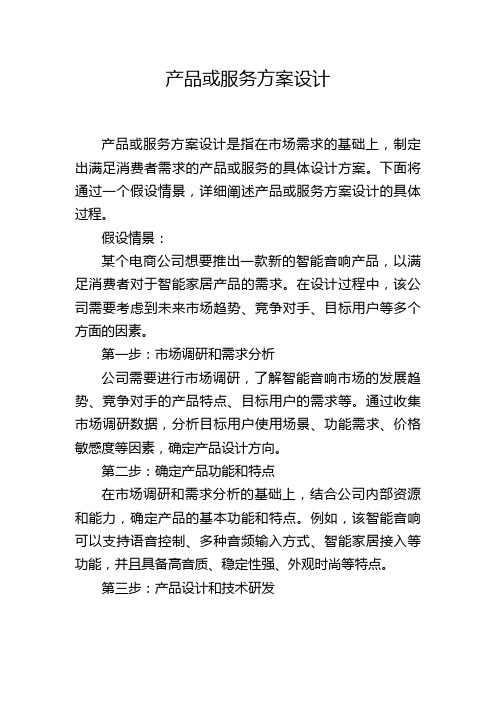 产品或服务方案设计

产品或服务方案设计是指在市场需求的基础上，制定出满足消费者需求的产品或服务的具体设计方案。下面将通过一个假设情景，详细阐述产品或服务方案设计的具体过程。

假设情景：

某个电商公司想要推出一款新的智能音响产品，以满足消费者对于智能家居产品的需求。在设计过程中，该公司需要考虑到未来市场趋势、竞争对手、目标用户等多个方面的因素。

第一步：市场调研和需求分析

公司需要进行市场调研，了解智能音响市场的发展趋势、竞争对手的产品特点、目标用户的需求等。通过收集市场调研数据，分析目标用户使用场景、功能需求、价格敏感度等因素，确定产品设计方向。

第二步：确定产品功能和特点

在市场调研和需求分析的基础上，结合公司内部资源和能力，确定产品的基本功能和特点。例如，该智能音响可以支持语音控制、多种音频输入方式、智能家居接入等功能，并且具备高音质、稳定性强、外观时尚等特点。

第三步：产品设计和技术研发